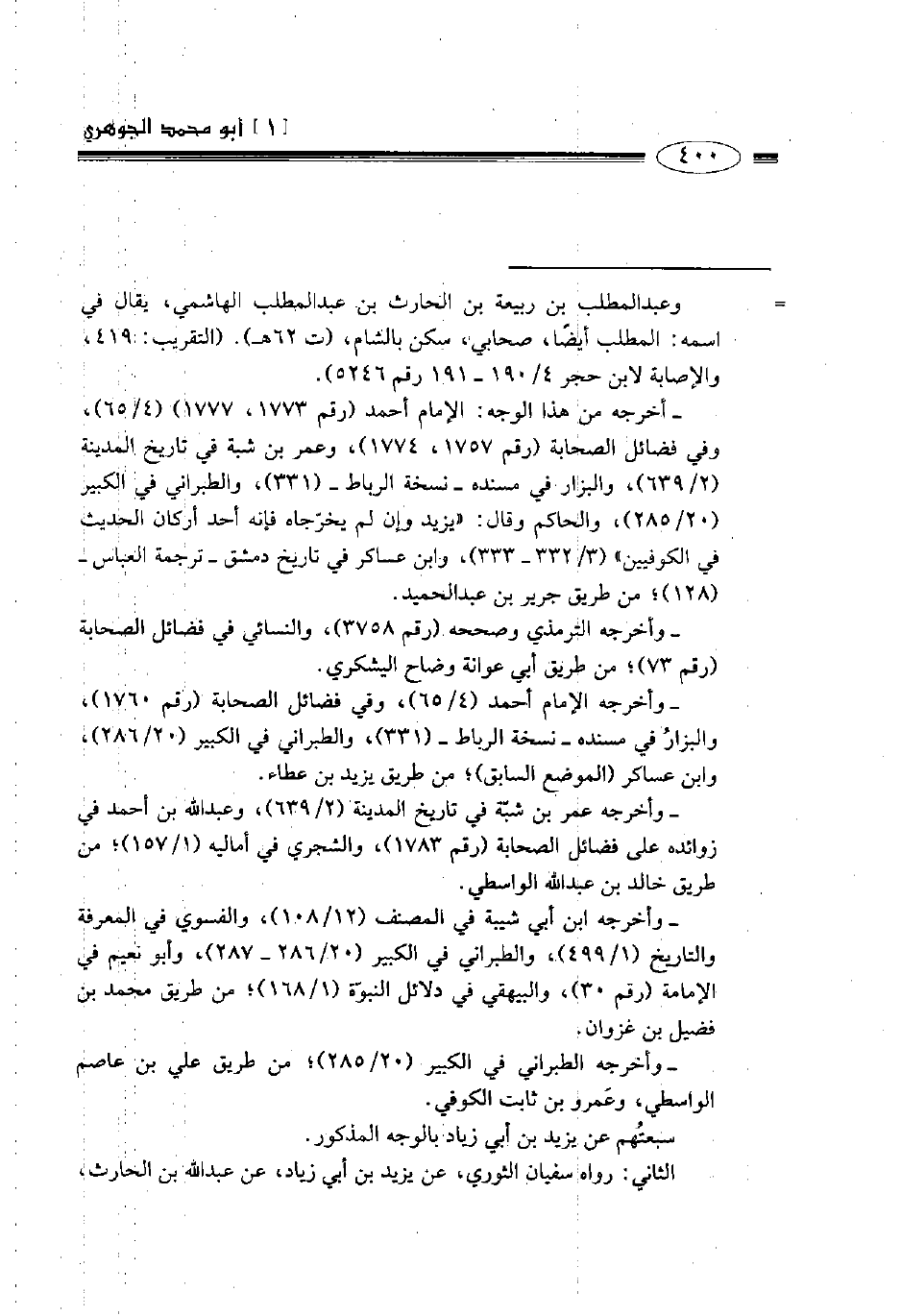 [ ١ ] أبو محمد الجوهري

٤٠٠

= وعبدالمطلب بن ربيعة بن الحارث بن عبدالمطلب الهاشمي، يقال في اسمه: المطلب أيضًا، صحابي، سكن بالشام، (ت ٦٢هـ). (التقريب: ٤١٩، والإصابة لابن حجر ٤/ ١٩٠ ـ ١٩١ رقم ٥٢٤٦).

ـ أخرجه من هذا الوجه: الإمام أحمد (رقم ١٧٧٣، ١٧٧٧) (٤/ ٦٥)، وفي فضائل الصحابة (رقم ١٧٥٧، ١٧٧٤)، وعمر بن شبة في تاريخ المدينة (٢/ ٦٣٩)، والبزار في مسنده ـ نسخة الرباط ـ (٣٣١)، والطبراني في الكبير (٢٠/ ٢٨٥)، والحاكم وقال: «يزيد وإن لم يخرّجاه فإنه أحد أركان الحديث في الكوفيين» (٣/ ٣٣٢ ـ ٣٣٣)، وابن عساكر في تاريخ دمشق ـ ترجمة العباس ـ (١٢٨)؛ من طريق جرير بن عبدالحميد.

ـ وأخرجه الترمذي وصححه (رقم ٣٧٥٨)، والنسائي في فضائل الصحابة (رقم ٧٣)؛ من طريق أبي عوانة وضاح اليشكري.

ـ وأخرجه الإمام أحمد (٤/ ٦٥)، وفي فضائل الصحابة (رقم ١٧٦٠)، والبزارُ في مسنده ـ نسخة الرباط ـ (٣٣١)، والطبراني في الكبير (٢٠/ ٢٨٦)، وابن عساكر (الموضع السابق)؛ من طريق يزيد بن عطاء.

ـ وأخرجه عمر بن شبّة في تاريخ المدينة (٢/ ٦٣٩)، وعبدالله بن أحمد في زوائده على فضائل الصحابة (رقم ١٧٨٣)، والشجري في أماليه (١/ ١٥٧)؛ من طريق خالد بن عبدالله الواسطي.

ـ وأخرجه ابن أبي شيبة في المصنف (١٢/ ١٠٨)، والفسوي في المعرفة والتاريخ (١/ ٤٩٩)، والطبراني في الكبير (٢٠/ ٢٨٦ ـ ٢٨٧)، وأبو نعيم في الإمامة (رقم ٣٠)، والبيهقي في دلائل النبوّة (١/ ١٦٨)؛ من طريق محمد بن فضيل بن غزوان.

ـ وأخرجه الطبراني في الكبير (٢٠/ ٢٨٥)؛ من طريق علي بن عاصم الواسطي، وعَمرو بن ثابت الكوفي.

سبعتُهم عن يزيد بن أبي زياد بالوجه المذكور.

الثاني: رواه سفيان الثوري، عن يزيد بن أبي زياد، عن عبدالله بن الحارث،